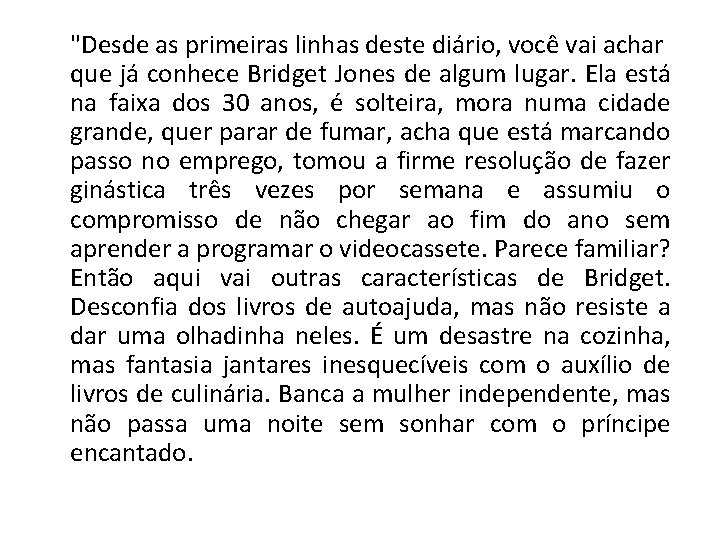 "Desde as primeiras linhas deste diário, você vai achar que já conhece Bridget Jones de algum lugar. Ela está na faixa dos 30 anos, é solteira, mora numa cidade grande, quer parar de fumar, acha que está marcando passo no emprego, tomou a firme resolução de fazer ginástica três vezes por semana e assumiu o compromisso de não chegar ao fim do ano sem aprender a programar o videocassete. Parece familiar? Então aqui vai outras características de Bridget. Desconfia dos livros de autoajuda, mas não resiste a dar uma olhadinha neles. É um desastre na cozinha, mas fantasia jantares inesquecíveis com o auxílio de livros de culinária. Banca a mulher independente, mas não passa uma noite sem sonhar com o príncipe encantado.